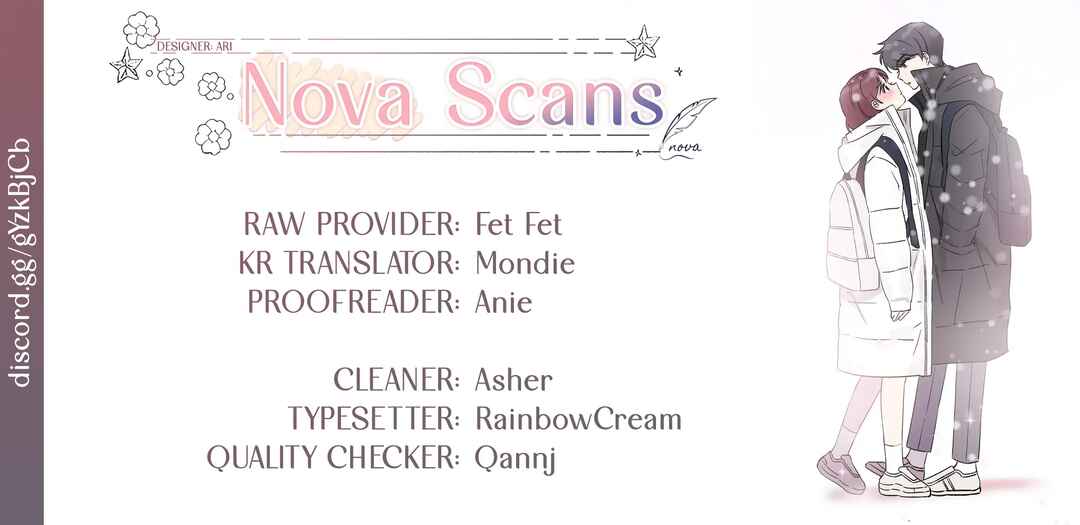 discord.gg/gYzkBjCb

DESIGNER: ARI

Nova Scans

nova

RAW PROVIDER: Fet Fet
KR TRANSLATOR: Mondie
PROOFREADER: Anie

CLEANER: Asher
TYPESETTER: RainbowCream
QUALITY CHECKER: Qannj